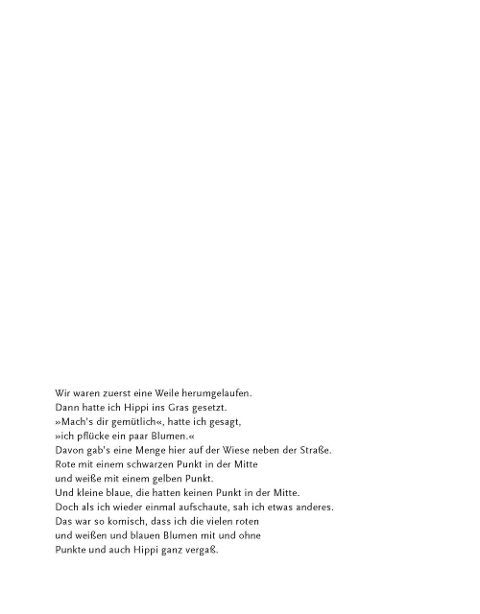 Wir waren zuerst eine Weile herumgelaufen.
Dann hatte ich Hippi ins Gras gesetzt.
»Mach's dir gemütlich«, hatte ich gesagt,
»ich pflücke ein paar Blumen.«
Davon gab's eine Menge hier auf der Wiese neben der Straße.
Rote mit einem schwarzen Punkt in der Mitte
und weiße mit einem gelben Punkt.
Und kleine blaue, die hatten keinen Punkt in der Mitte.
Doch als ich wieder einmal aufschaute, sah ich etwas anderes.
Das war so komisch, dass ich die vielen roten
und weißen und blauen Blumen mit und ohne
Punkte und auch Hippi ganz vergaß.